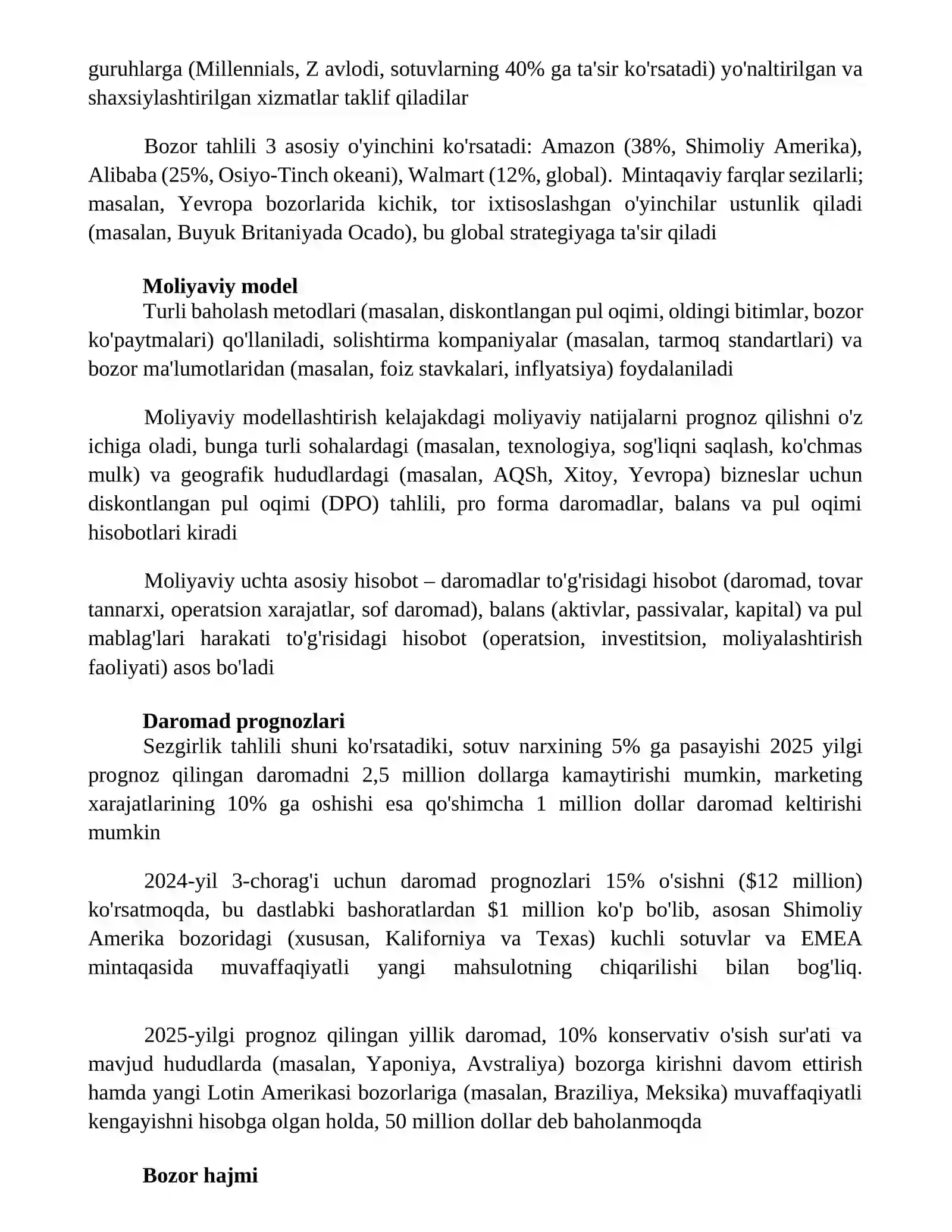 guruhlarga (Millennials, Z avlodi, sotuvlarning 40% ga ta'sir ko'rsatadi) yo'naltirilgan va shaxsiylashtirilgan xizmatlar taklif qiladilar

Bozor tahlili 3 asosiy o'yinchini ko'rsatadi: Amazon (38%, Shimoliy Amerika), Alibaba (25%, Osiyo-Tinch okeani), Walmart (12%, global). Mintaqaviy farqlar sezilarli; masalan, Yevropa bozorlarida kichik, tor ixtisoslashgan o'yinchilar ustunlik qiladi (masalan, Buyuk Britaniyada Ocado), bu global strategiyaga ta'sir qiladi

Moliyaviy model

Turli baholash metodlari (masalan, diskontlangan pul oqimi, oldingi bitimlar, bozor ko'paytmalari) qo'llaniladi, solishtirma kompaniyalar (masalan, tarmoq standartlari) va bozor ma'lumotlaridan (masalan, foiz stavkalari, inflyatsiya) foydalaniladi

Moliyaviy modellashtirish kelajakdagi moliyaviy natijalarni prognoz qilishni o'z ichiga oladi, bunga turli sohalardagi (masalan, texnologiya, sog'liqni saqlash, ko'chmas mulk) va geografik hududlardagi (masalan, AQSh, Xitoy, Yevropa) bizneslar uchun diskontlangan pul oqimi (DPO) tahlili, pro forma daromadlar, balans va pul oqimi hisobotlari kiradi

Moliyaviy uchta asosiy hisobot – daromadlar to'g'risidagi hisobot (daromad, tovar tannarxi, operatsion xarajatlar, sof daromad), balans (aktivlar, passivalar, kapital) va pul mablag'lari harakati to'g'risidagi hisobot (operatsion, investitsion, moliyalashtirish faoliyati) asos bo'ladi

Daromad prognozlari

Sezgirlik tahlili shuni ko'rsatadiki, sotuv narxining 5% ga pasayishi 2025 yilgi prognoz qilingan daromadni 2,5 million dollarga kamaytirishi mumkin, marketing xarajatlarining 10% ga oshishi esa qo'shimcha 1 million dollar daromad keltirishi mumkin

2024-yil 3-chorag'i uchun daromad prognozlari 15% o'sishni ($12 million) ko'rsatmoqda, bu dastlabki bashoratlardan $1 million ko'p bo'lib, asosan Shimoliy Amerika bozoridagi (xususan, Kaliforniya va Texas) kuchli sotuvlar va EMEA mintaqasida muvaffaqiyatli yangi mahsulotning chiqarilishi bilan bog'liq.

2025-yilgi prognoz qilingan yillik daromad, 10% konservativ o'sish sur'ati va mavjud hududlarda (masalan, Yaponiya, Avstraliya) bozorga kirishni davom ettirish hamda yangi Lotin Amerikasi bozorlariga (masalan, Braziliya, Meksika) muvaffaqiyatli kengayishni hisobga olgan holda, 50 million dollar deb baholanmoqda

Bozor hajmi